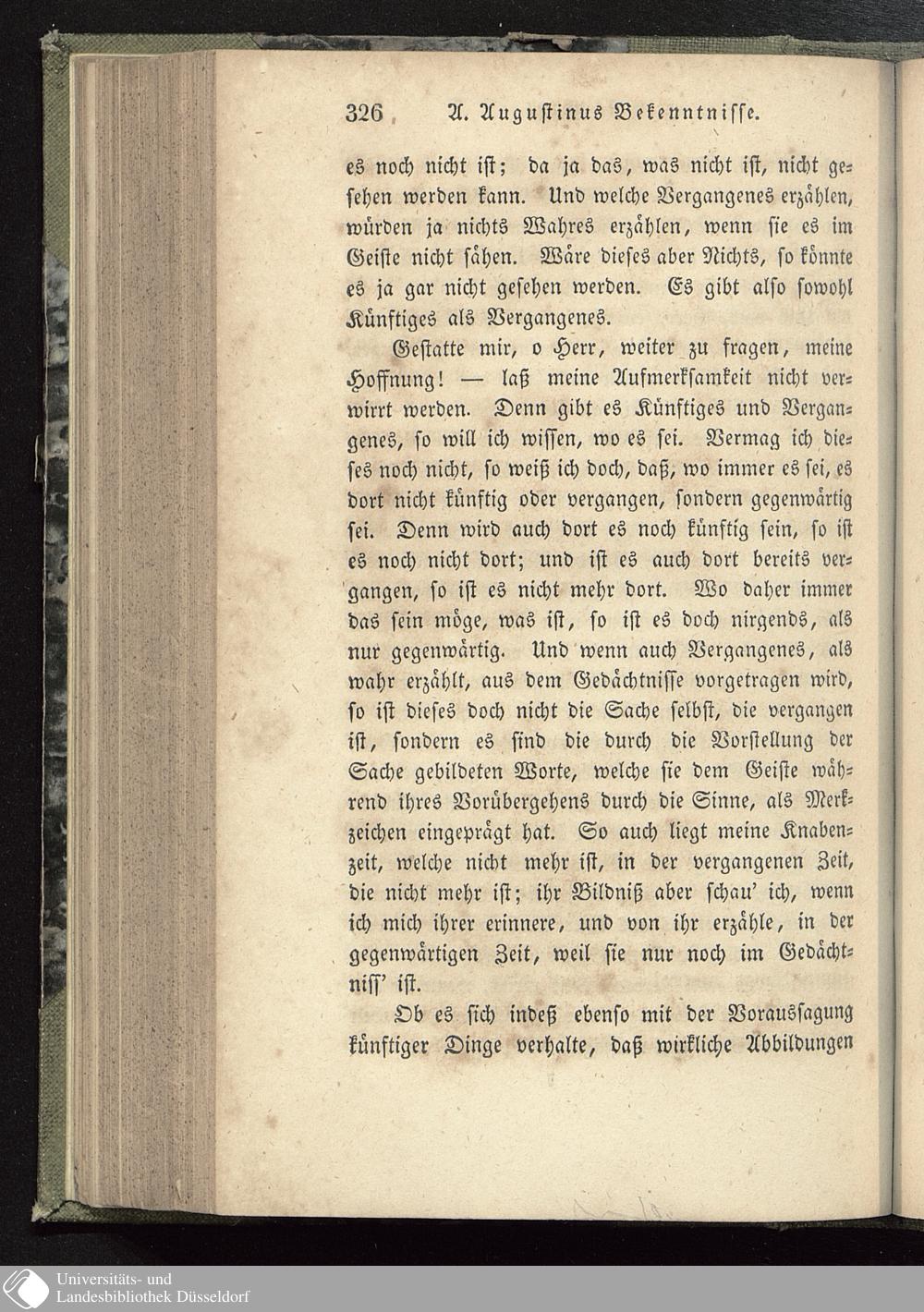 326 A. Augustinus Bekenntnisse.

es noch nicht ist; da ja das, was nicht ist, nicht gesehen werden kann. Und welche Vergangenes erzählen, würden ja nichts Wahres erzählen, wenn sie es im Geiste nicht sähen. Wäre dieses aber Nichts, so könnte es ja gar nicht gesehen werden. Es gibt also sowohl Künftiges als Vergangenes.

Gestatte mir, o Herr, weiter zu fragen, meine Hoffnung! — laß meine Aufmerksamkeit nicht verwirrt werden. Denn gibt es Künftiges und Vergangenes, so will ich wissen, wo es sei. Vermag ich dieses noch nicht, so weiß ich doch, daß, wo immer es sei, es dort nicht künftig oder vergangen, sondern gegenwärtig sei. Denn wird auch dort es noch künftig sein, so ist es noch nicht dort; und ist es auch dort bereits vergangen, so ist es nicht mehr dort. Wo daher immer das sein möge, was ist, so ist es doch nirgends, als nur gegenwärtig. Und wenn auch Vergangenes, als wahr erzählt, aus dem Gedächtnisse vorgetragen wird, so ist dieses doch nicht die Sache selbst, die vergangen ist, sondern es sind die durch die Vorstellung der Sache gebildeten Worte, welche sie dem Geiste während ihres Vorübergehens durch die Sinne, als Merkzeichen eingeprägt hat. So auch liegt meine Knabenzeit, welche nicht mehr ist, in der vergangenen Zeit, die nicht mehr ist; ihr Bildniß aber schau' ich, wenn ich mich ihrer erinnere, und von ihr erzähle, in der gegenwärtigen Zeit, weil sie nur noch im Gedächtniss' ist.

Ob es sich indeß ebenso mit der Voraussagung künftiger Dinge verhalte, daß wirkliche Abbildungen

Universitäts- und
Landesbibliothek Düsseldorf